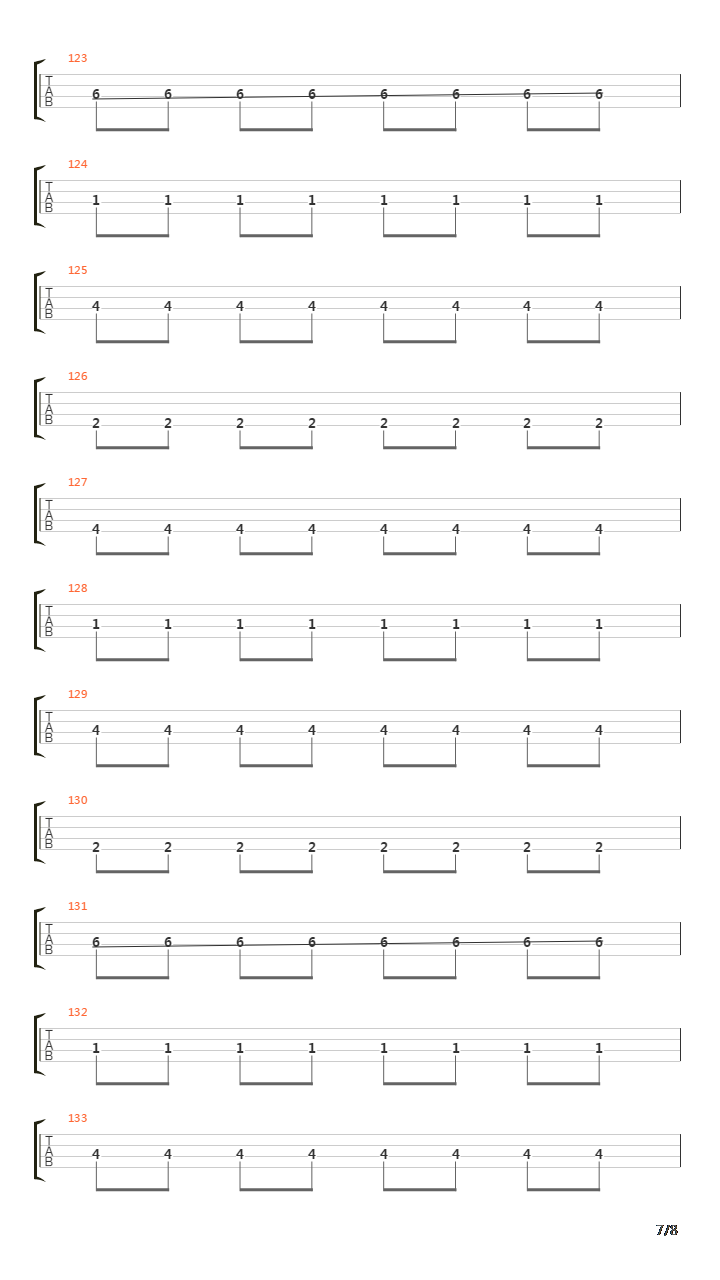 123
T
A
B
6 6 6 6 6 6 6 6

124
T
A
B
1 1 1 1 1 1 1 1

125
T
A
B
4 4 4 4 4 4 4 4

126
T
A
B
2 2 2 2 2 2 2 2

127
T
A
B
4 4 4 4 4 4 4 4

128
T
A
B
1 1 1 1 1 1 1 1

129
T
A
B
4 4 4 4 4 4 4 4

130
T
A
B
2 2 2 2 2 2 2 2

131
T
A
B
6 6 6 6 6 6 6 6

132
T
A
B
1 1 1 1 1 1 1 1

133
T
A
B
4 4 4 4 4 4 4 4

7/8